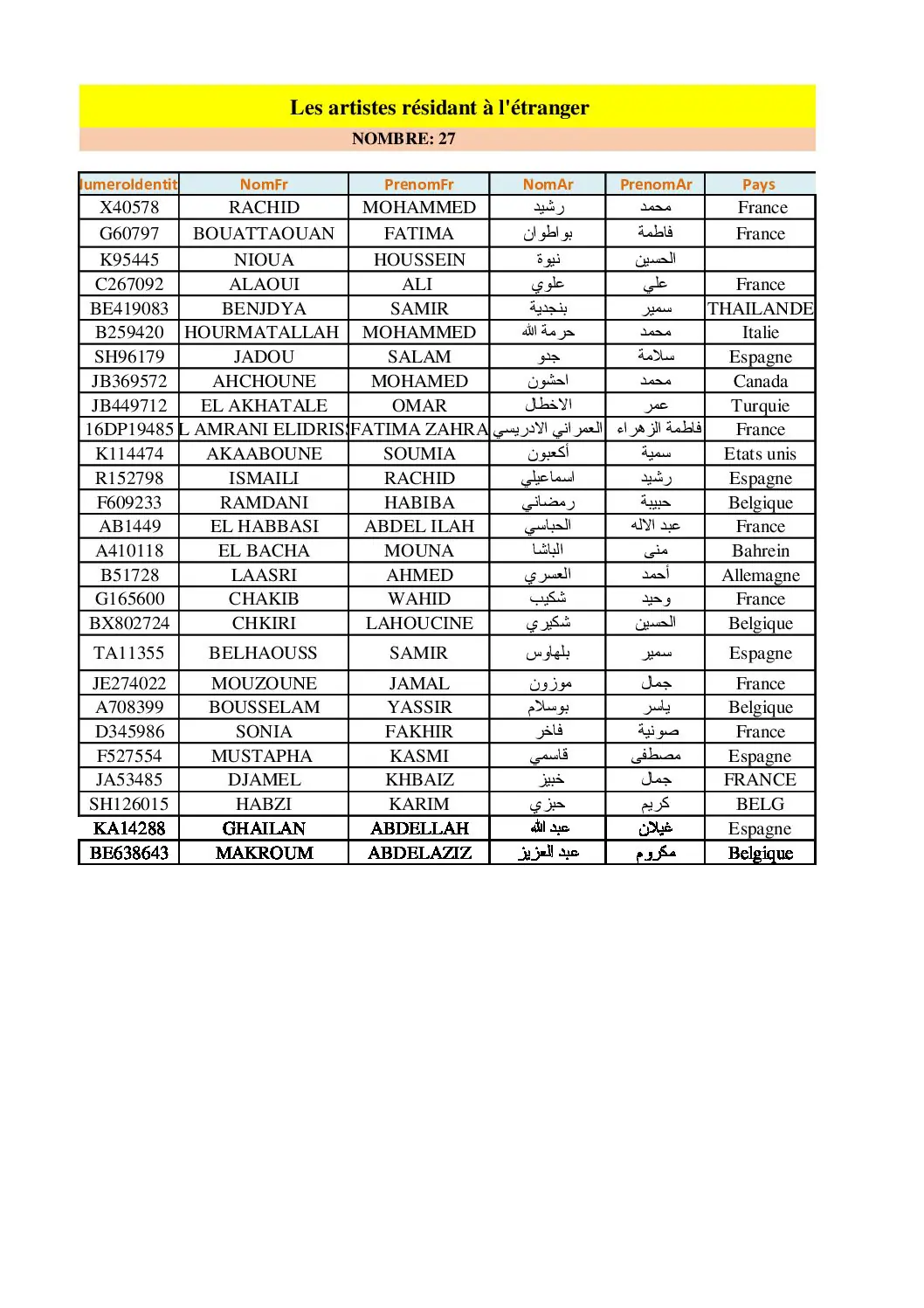 Les artistes résidant à l'étranger

NOMBRE: 27

| lumeroIdentit | NomFr | PrenomFr | NomAr | PrenomAr | Pays |
|---|---|---|---|---|---|
| X40578 | RACHID | MOHAMMED | رشيد | محمد | France |
| G60797 | BOUATTAOUAN | FATIMA | بواطوان | فاطمة | France |
| K95445 | NIOUA | HOUSSEIN | نيوة | الحسين | |
| C267092 | ALAOUI | ALI | علوي | علي | France |
| BE419083 | BENJDYA | SAMIR | بنجدية | سمير | THAILANDE |
| B259420 | HOURMATALLAH | MOHAMMED | حرمة الله | محمد | Italie |
| SH96179 | JADOU | SALAM | جدو | سلامة | Espagne |
| JB369572 | AHCHOUNE | MOHAMED | احشون | محمد | Canada |
| JB449712 | EL AKHATALE | OMAR | الاخطل | عمر | Turquie |
| 16DP19485 | L AMRANI ELIDRIS | FATIMA ZAHRA | العمراني الادريسي | فاطمة الزهراء | France |
| K114474 | AKAABOUNE | SOUMIA | أكعبون | سمية | Etats unis |
| R152798 | ISMAILI | RACHID | اسماعيلي | رشيد | Espagne |
| F609233 | RAMDANI | HABIBA | رمضاني | حبيبة | Belgique |
| AB1449 | EL HABBASI | ABDEL ILAH | الحباسي | عبد الاله | France |
| A410118 | EL BACHA | MOUNA | الباشا | منى | Bahrein |
| B51728 | LAASRI | AHMED | العسري | أحمد | Allemagne |
| G165600 | CHAKIB | WAHID | شكيب | وحيد | France |
| BX802724 | CHKIRI | LAHOUCINE | شكيري | الحسين | Belgique |
| TA11355 | BELHAOUSS | SAMIR | بلهاوس | سمير | Espagne |
| JE274022 | MOUZOUNE | JAMAL | موزون | جمال | France |
| A708399 | BOUSSELAM | YASSIR | بوسلام | ياسر | Belgique |
| D345986 | SONIA | FAKHIR | فاخر | صونية | France |
| F527554 | MUSTAPHA | KASMI | قاسمي | مصطفى | Espagne |
| JA53485 | DJAMEL | KHBAIZ | خبيز | جمال | FRANCE |
| SH126015 | HABZI | KARIM | حبزي | كريم | BELG |
| KA14288 | GHAILAN | ABDELLAH | عبد الله | غيلان | Espagne |
| BE638643 | MAKROUM | ABDELAZIZ | عبد العزيز | مكروم | Belgique |